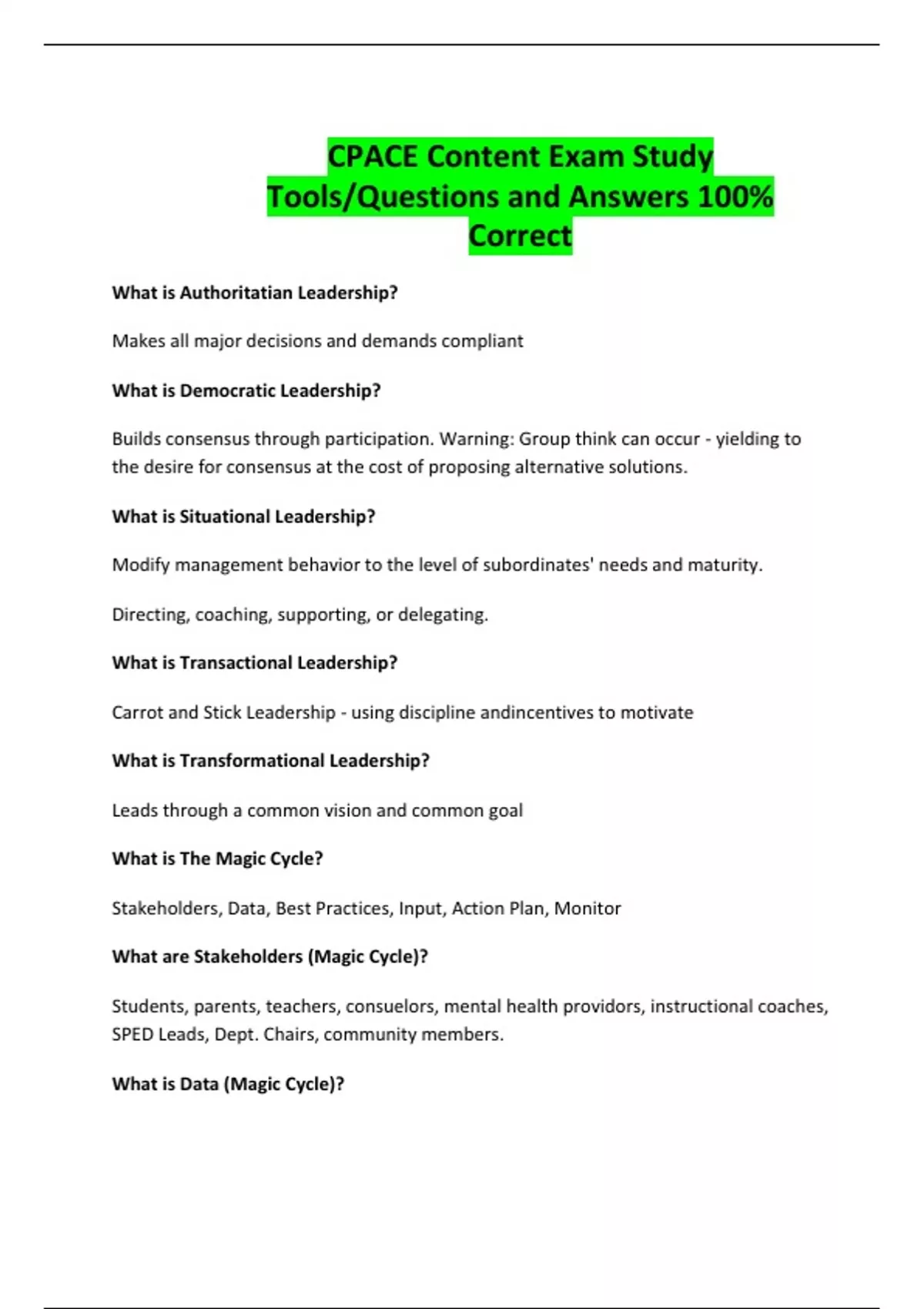 CPACE Content Exam Study Tools/Questions and Answers 100% Correct

What is Authoritatian Leadership?

Makes all major decisions and demands compliant

What is Democratic Leadership?

Builds consensus through participation. Warning: Group think can occur - yielding to the desire for consensus at the cost of proposing alternative solutions.

What is Situational Leadership?

Modify management behavior to the level of subordinates' needs and maturity.

Directing, coaching, supporting, or delegating.

What is Transactional Leadership?

Carrot and Stick Leadership - using discipline andincentives to motivate

What is Transformational Leadership?

Leads through a common vision and common goal

What is The Magic Cycle?

Stakeholders, Data, Best Practices, Input, Action Plan, Monitor

What are Stakeholders (Magic Cycle)?

Students, parents, teachers, consuelors, mental health providors, instructional coaches, SPED Leads, Dept. Chairs, community members.

What is Data (Magic Cycle)?